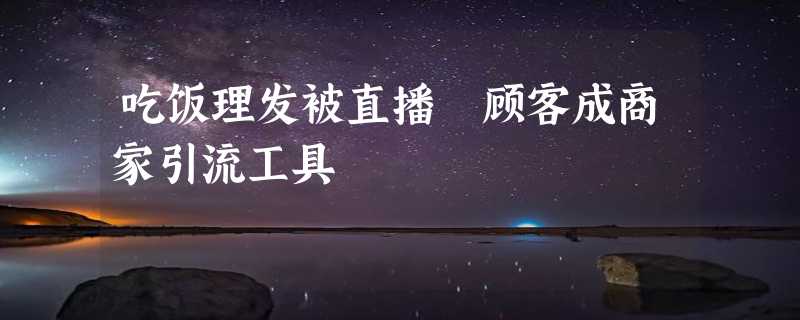 吃饭理发被直播　顾客成商家引流工具